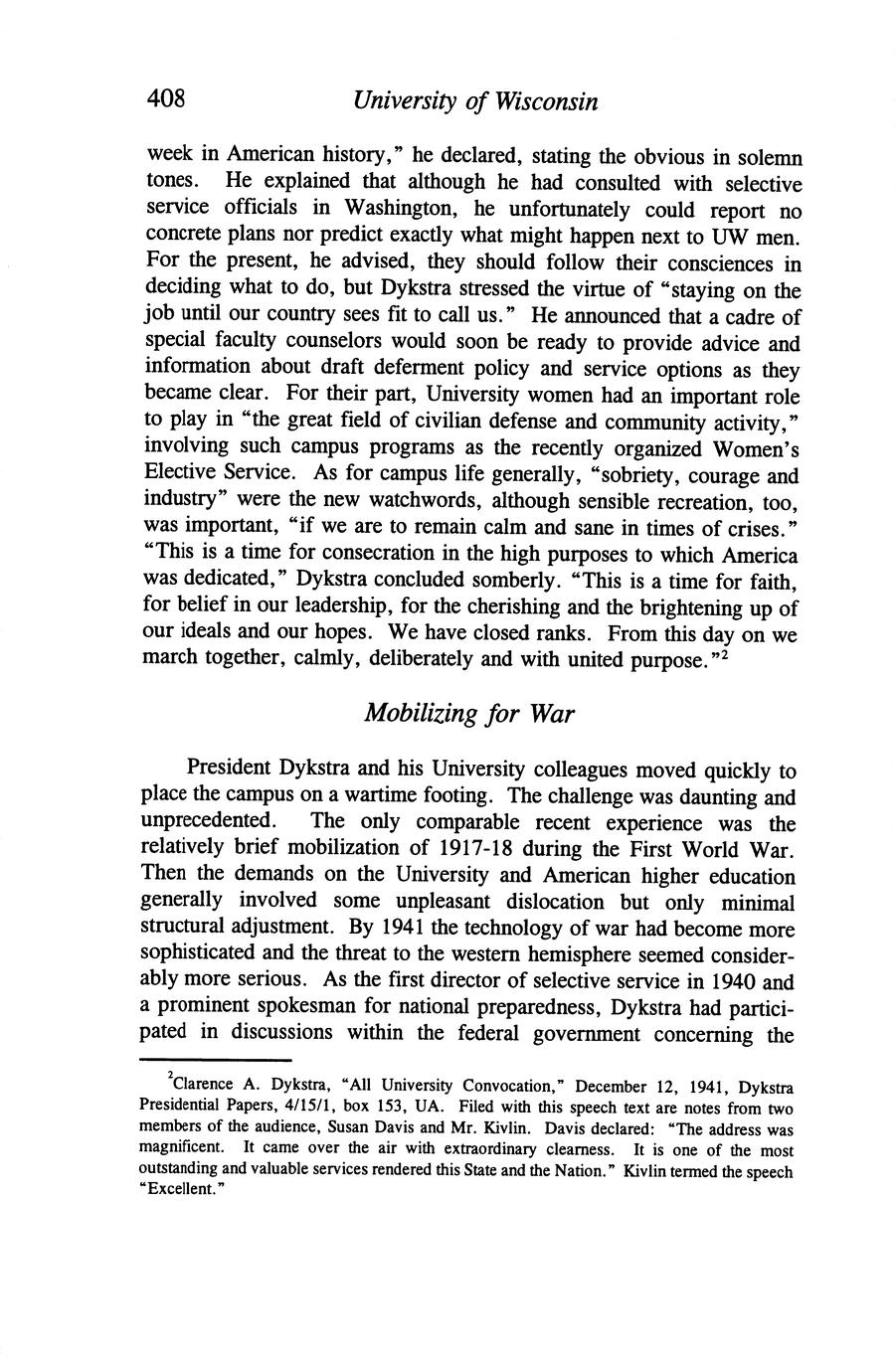 408 University of Wisconsin

week in American history," he declared, stating the obvious in solemn tones. He explained that although he had consulted with selective service officials in Washington, he unfortunately could report no concrete plans nor predict exactly what might happen next to UW men. For the present, he advised, they should follow their consciences in deciding what to do, but Dykstra stressed the virtue of "staying on the job until our country sees fit to call us." He announced that a cadre of special faculty counselors would soon be ready to provide advice and information about draft deferment policy and service options as they became clear. For their part, University women had an important role to play in "the great field of civilian defense and community activity," involving such campus programs as the recently organized Women's Elective Service. As for campus life generally, "sobriety, courage and industry" were the new watchwords, although sensible recreation, too, was important, "if we are to remain calm and sane in times of crises." "This is a time for consecration in the high purposes to which America was dedicated," Dykstra concluded somberly. "This is a time for faith, for belief in our leadership, for the cherishing and the brightening up of our ideals and our hopes. We have closed ranks. From this day on we march together, calmly, deliberately and with united purpose."$^2$

Mobilizing for War

President Dykstra and his University colleagues moved quickly to place the campus on a wartime footing. The challenge was daunting and unprecedented. The only comparable recent experience was the relatively brief mobilization of 1917-18 during the First World War. Then the demands on the University and American higher education generally involved some unpleasant dislocation but only minimal structural adjustment. By 1941 the technology of war had become more sophisticated and the threat to the western hemisphere seemed considerably more serious. As the first director of selective service in 1940 and a prominent spokesman for national preparedness, Dykstra had participated in discussions within the federal government concerning the

$^2$Clarence A. Dykstra, "All University Convocation," December 12, 1941, Dykstra Presidential Papers, 4/15/1, box 153, UA. Filed with this speech text are notes from two members of the audience, Susan Davis and Mr. Kivlin. Davis declared: "The address was magnificent. It came over the air with extraordinary clearness. It is one of the most outstanding and valuable services rendered this State and the Nation." Kivlin termed the speech "Excellent."